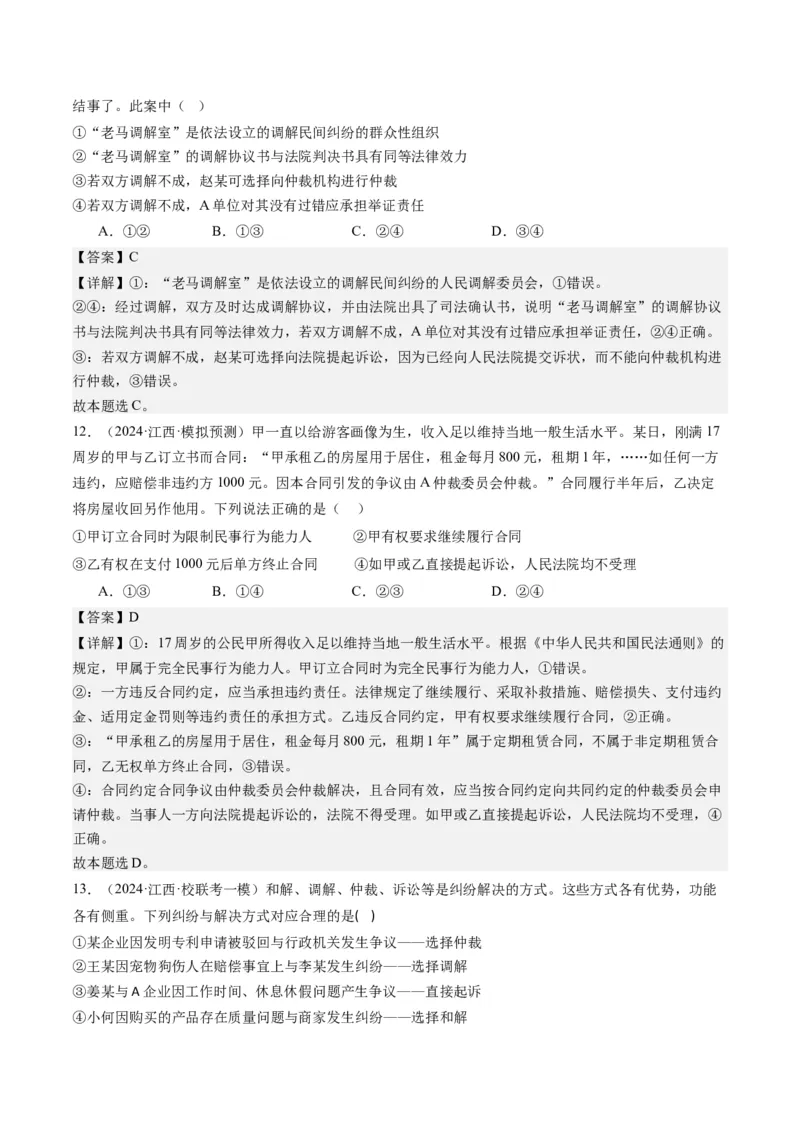 结事了。此案中（ ）

①“老马调解室”是依法设立的调解民间纠纷的群众性组织

②“老马调解室”的调解协议书与法院判决书具有同等法律效力

③若双方调解不成，赵某可选择向仲裁机构进行仲裁

④若双方调解不成，A单位对其没有过错应承担举证责任

A．①② B．①③ C．②④ D．③④

【答案】C

【详解】①：“老马调解室”是依法设立的调解民间纠纷的人民调解委员会，①错误。

②④：经过调解，双方及时达成调解协议，并由法院出具了司法确认书，说明“老马调解室”的调解协议书与法院判决书具有同等法律效力，若双方调解不成，A单位对其没有过错应承担举证责任，②④正确。

③：若双方调解不成，赵某可选择向法院提起诉讼，因为已经向人民法院提交诉状，而不能向仲裁机构进行仲裁，③错误。

故本题选C。

12．（2024·江西·模拟预测）甲一直以给游客画像为生，收入足以维持当地一般生活水平。某日，刚满17周岁的甲与乙订立书面合同：“甲承租乙的房屋用于居住，租金每月800元，租期1年，……如任何一方违约，应赔偿非违约方1000元。因本合同引发的争议由A仲裁委员会仲裁。”合同履行半年后，乙决定将房屋收回另作他用。下列说法正确的是（ ）

①甲订立合同时为限制民事行为能力人 ②甲有权要求继续履行合同

③乙有权在支付1000元后单方终止合同 ④如甲或乙直接提起诉讼，人民法院均不受理

A．①③ B．①④ C．②③ D．②④

【答案】D

【详解】①：17周岁的公民甲所得收入足以维持当地一般生活水平。根据《中华人民共和国民法通则》的规定，甲属于完全民事行为能力人。甲订立合同时为完全民事行为能力人，①错误。

②：一方违反合同约定，应当承担违约责任。法律规定了继续履行、采取补救措施、赔偿损失、支付违约金、适用定金罚则等违约责任的承担方式。乙违反合同约定，甲有权要求继续履行合同，②正确。

③：“甲承租乙的房屋用于居住，租金每月800元，租期1年”属于定期租赁合同，不属于非定期租赁合同，乙无权单方终止合同，③错误。

④：合同约定合同争议由仲裁委员会仲裁解决，且合同有效，应当按合同约定由共同约定的仲裁委员会申请仲裁。当事人一方向法院提起诉讼的，法院不得受理。如甲或乙直接提起诉讼，人民法院均不受理，④正确。

故本题选D。

13．（2024·江西·校联考一模）和解、调解、仲裁、诉讼等是纠纷解决的方式。这些方式各有优势，功能各有侧重。下列纠纷与解决方式对应合理的是( )

①某企业因发明专利申请被驳回与行政机关发生争议——选择仲裁

②王某因宠物狗伤人在赔偿事宜上与李某发生纠纷——选择调解

③姜某与A企业因工作时间、休息休假问题产生争议——直接起诉

④小何因购买的产品存在质量问题与商家发生纠纷——选择和解